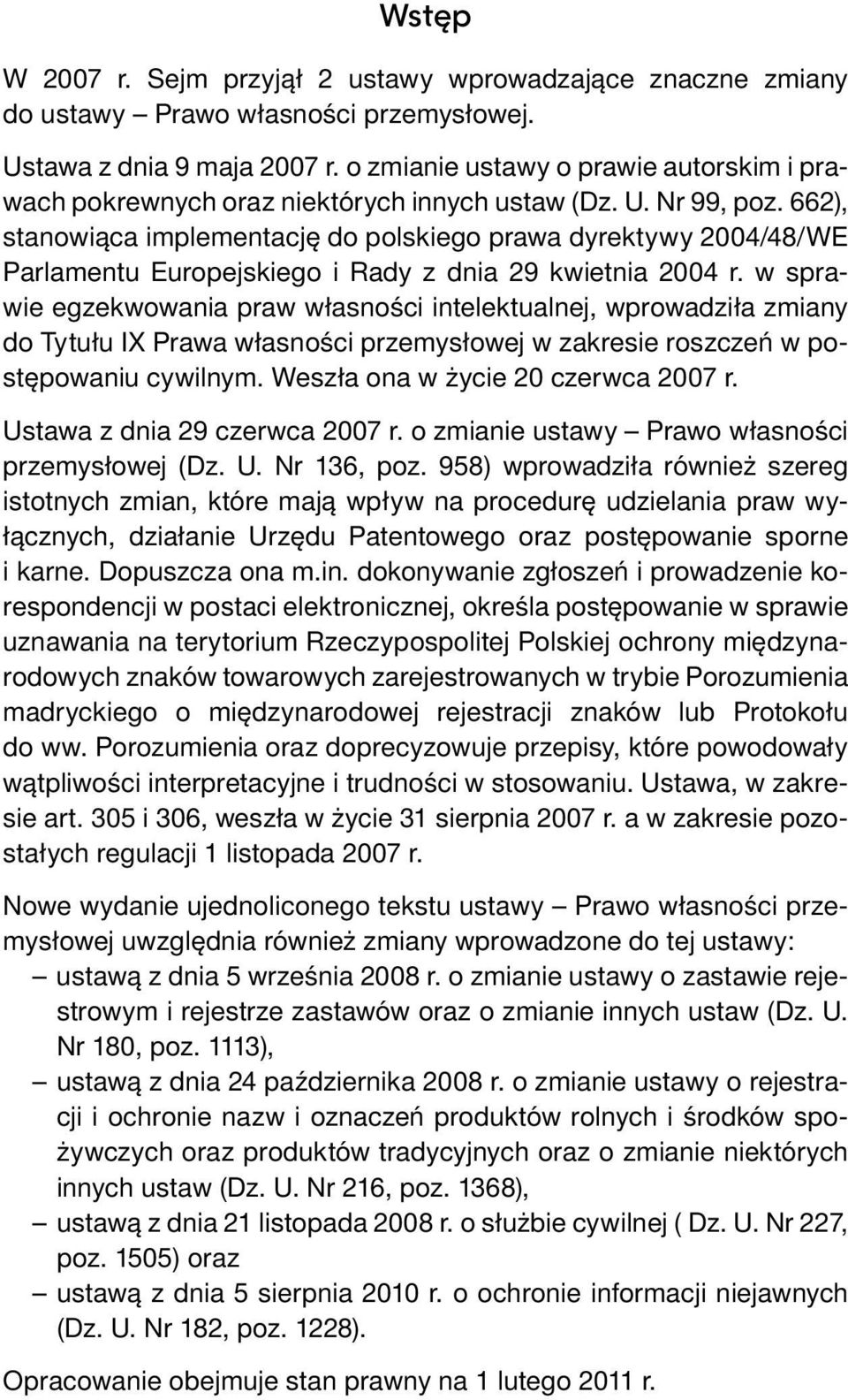 Wstęp

W 2007 r. Sejm przyjął 2 ustawy wprowadzające znaczne zmiany do ustawy – Prawo własności przemysłowej.

Ustawa z dnia 9 maja 2007 r. o zmianie ustawy o prawie autorskim i prawach pokrewnych oraz niektórych innych ustaw (Dz. U. Nr 99, poz. 662), stanowiąca implementację do polskiego prawa dyrektywy 2004/48/WE Parlamentu Europejskiego i Rady z dnia 29 kwietnia 2004 r. w sprawie egzekwowania praw własności intelektualnej, wprowadziła zmiany do Tytułu IX Prawa własności przemysłowej w zakresie roszczeń w postępowaniu cywilnym. Weszła ona w życie 20 czerwca 2007 r.

Ustawa z dnia 29 czerwca 2007 r. o zmianie ustawy – Prawo własności przemysłowej (Dz. U. Nr 136, poz. 958) wprowadziła również szereg istotnych zmian, które mają wpływ na procedurę udzielania praw wyłącznych, działanie Urzędu Patentowego oraz postępowanie sporne i karne. Dopuszcza ona m.in. dokonywanie zgłoszeń i prowadzenie korespondencji w postaci elektronicznej, określa postępowanie w sprawie uznawania na terytorium Rzeczypospolitej Polskiej ochrony międzynarodowych znaków towarowych zarejestrowanych w trybie Porozumienia madryckiego o międzynarodowej rejestracji znaków lub Protokołu do ww. Porozumienia oraz doprecyzowuje przepisy, które powodowały wątpliwości interpretacyjne i trudności w stosowaniu. Ustawa, w zakresie art. 305 i 306, weszła w życie 31 sierpnia 2007 r. a w zakresie pozostałych regulacji 1 listopada 2007 r.

Nowe wydanie ujednoliconego tekstu ustawy – Prawo własności przemysłowej uwzględnia również zmiany wprowadzone do tej ustawy:
– ustawą z dnia 5 września 2008 r. o zmianie ustawy o zastawie rejestrowym i rejestrze zastawów oraz o zmianie innych ustaw (Dz. U. Nr 180, poz. 1113),
– ustawą z dnia 24 października 2008 r. o zmianie ustawy o rejestracji i ochronie nazw i oznaczeń produktów rolnych i środków spożywczych oraz produktów tradycyjnych oraz o zmianie niektórych innych ustaw (Dz. U. Nr 216, poz. 1368),
– ustawą z dnia 21 listopada 2008 r. o służbie cywilnej ( Dz. U. Nr 227, poz. 1505) oraz
– ustawą z dnia 5 sierpnia 2010 r. o ochronie informacji niejawnych (Dz. U. Nr 182, poz. 1228).

Opracowanie obejmuje stan prawny na 1 lutego 2011 r.